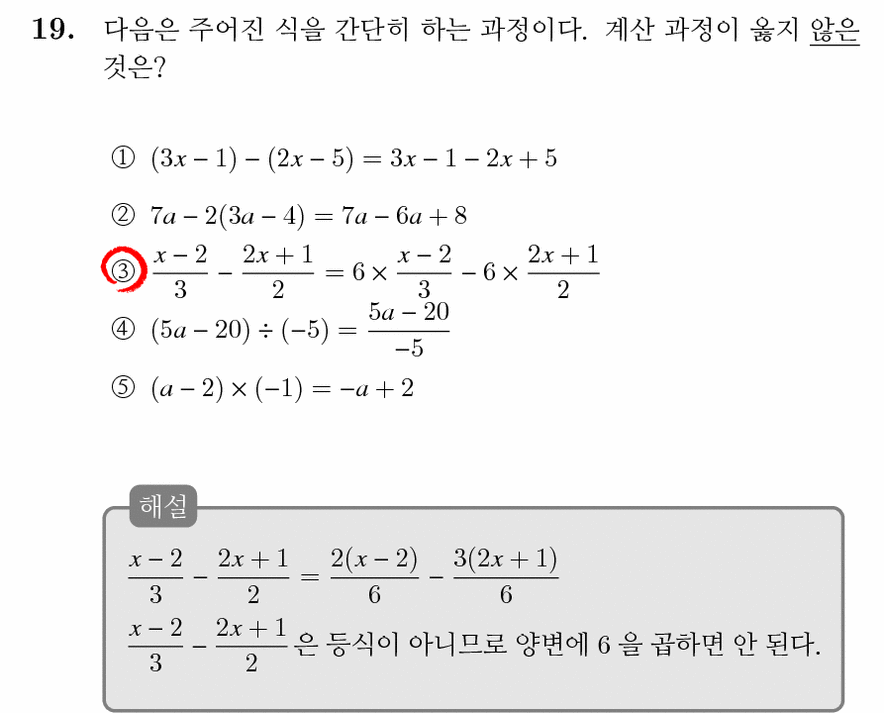 19. 다음은 주어진 식을 간단히 하는 과정이다. 계산 과정이 옳지 않은 것은?

① $(3x-1)-(2x-5)=3x-1-2x+5$

② $7a-2(3a-4)=7a-6a+8$

③ $\frac{x-2}{3}-\frac{2x+1}{2}=6\times\frac{x-2}{3}-6\times\frac{2x+1}{2}$

④ $(5a-20)\div(-5)=\frac{5a-20}{-5}$

⑤ $(a-2)\times(-1)=-a+2$

해설

$\frac{x-2}{3}-\frac{2x+1}{2}=\frac{2(x-2)}{6}-\frac{3(2x+1)}{6}$

$\frac{x-2}{3}-\frac{2x+1}{2}$ 은 등식이 아니므로 양변에 6 을 곱하면 안 된다.